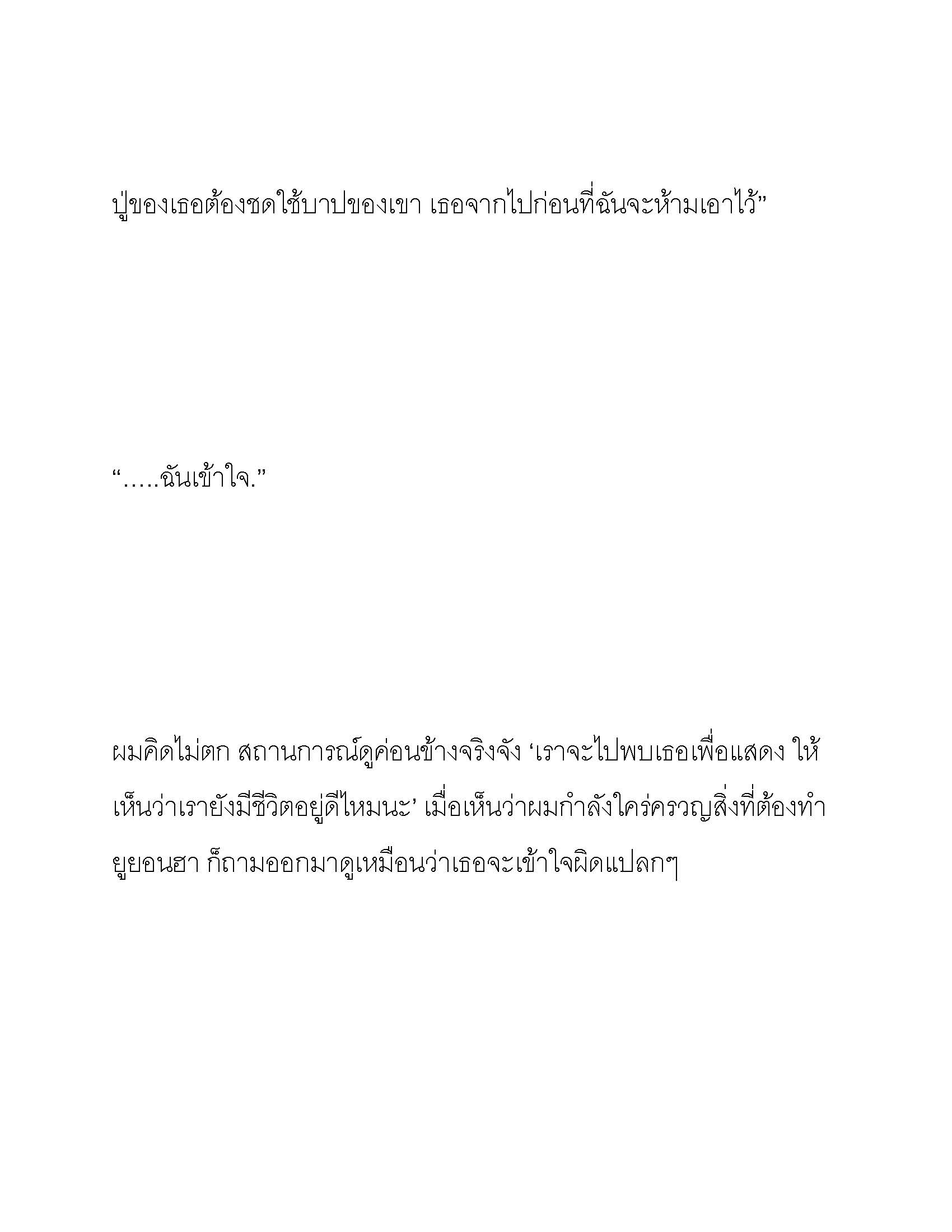 ปู่ของเธอต้องชดใช้บาปของเขา เธอจากไปก่อนที่ฉันจะห้ามเอาไว้”

“…..ฉันเข้าใจ.”

ผมคิดไม่ตก สถานการณ์ดูค่อนข้างจริงจัง ‘เราจะไปพบเธอเพื่อแสดง ให้เห็นว่าเรายังมีชีวิตอยู่ดีไหมนะ’ เมื่อเห็นว่าผมกำลังใคร่ครวญสิ่งที่ต้องทำ ยูยอนฮา ก็ถามออกมาดูเหมือนว่าเธอจะเข้าใจผิดแปลกๆ